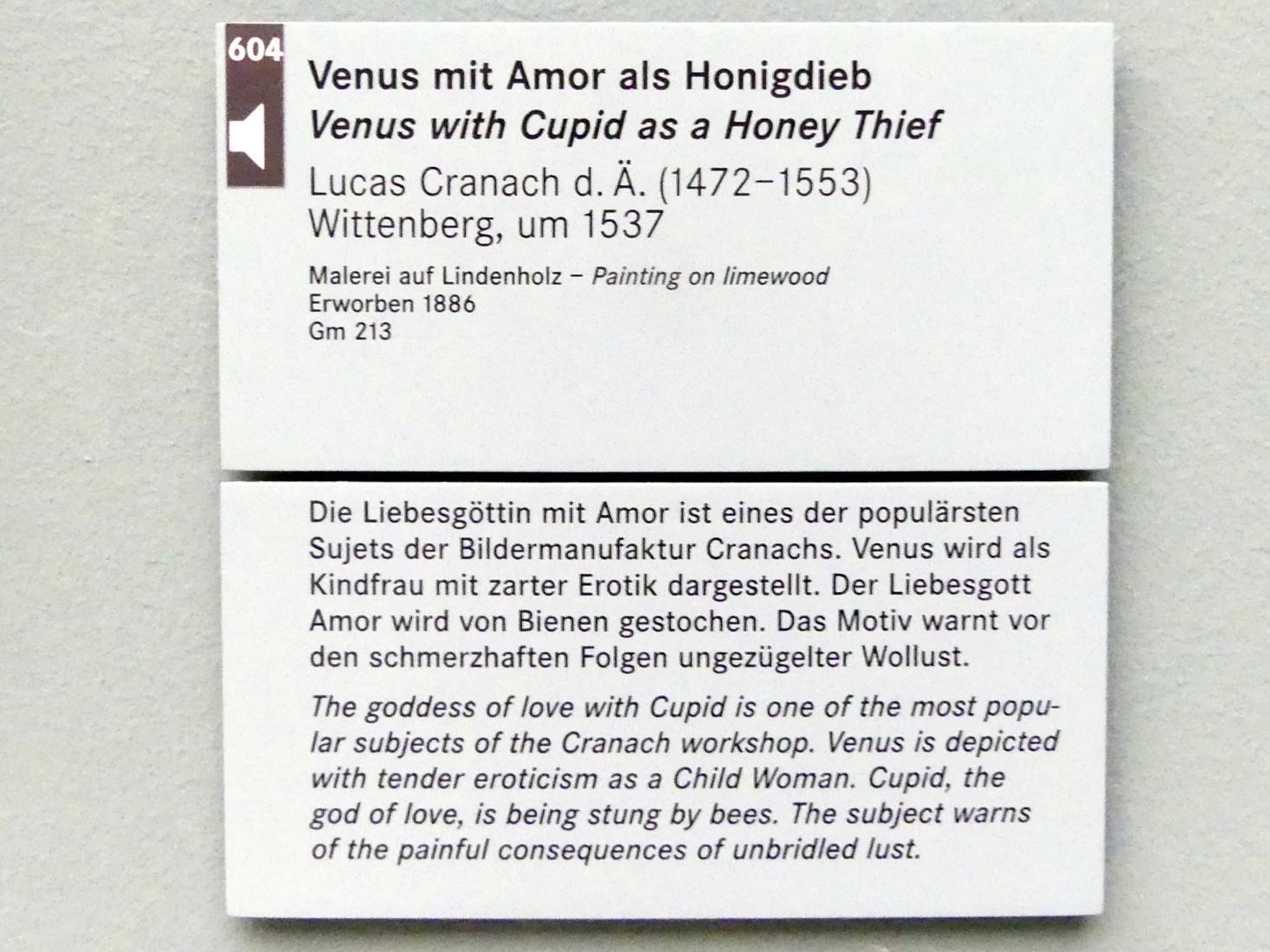 604

Venus mit Amor als Honigdieb
Venus with Cupid as a Honey Thief
Lucas Cranach d. Ä. (1472–1553)
Wittenberg, um 1537

Malerei auf Lindenholz – Painting on limewood
Erworben 1886
Gm 213

Die Liebesgöttin mit Amor ist eines der populärsten Sujets der Bildermanufaktur Cranachs. Venus wird als Kindfrau mit zarter Erotik dargestellt. Der Liebesgott Amor wird von Bienen gestochen. Das Motiv warnt vor den schmerzhaften Folgen ungezügelter Wollust.

The goddess of love with Cupid is one of the most popular subjects of the Cranach workshop. Venus is depicted with tender eroticism as a Child Woman. Cupid, the god of love, is being stung by bees. The subject warns of the painful consequences of unbridled lust.